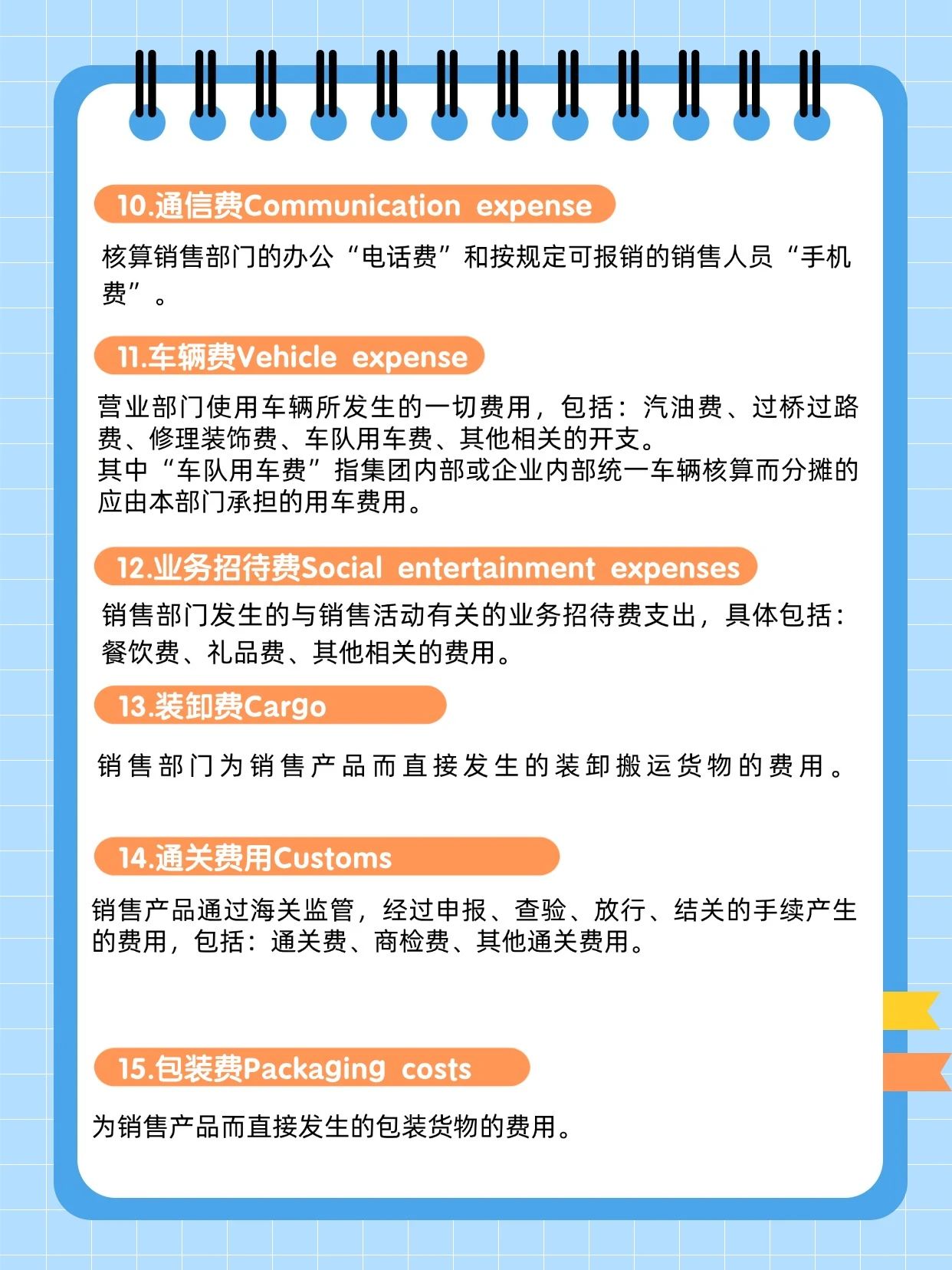 10.通信费Communication expense

核算销售部门的办公“电话费”和按规定可报销的销售人员“手机费”。

11.车辆费Vehicle expense

营业部门使用车辆所发生的一切费用，包括：汽油费、过桥过路费、修理装饰费、车队用车费、其他相关的开支。
其中“车队用车费”指集团内部或企业内部统一车辆核算而分摊的应由本部门承担的用车费用。

12.业务招待费Social entertainment expenses

销售部门发生的与销售活动有关的业务招待费支出，具体包括：餐饮费、礼品费、其他相关的费用。

13.装卸费Cargo

销售部门为销售产品而直接发生的装卸搬运货物的费用。

14.通关费用Customs

销售产品通过海关监管，经过申报、查验、放行、结关的手续产生的费用，包括：通关费、商检费、其他通关费用。

15.包装费Packaging costs

为销售产品而直接发生的包装货物的费用。